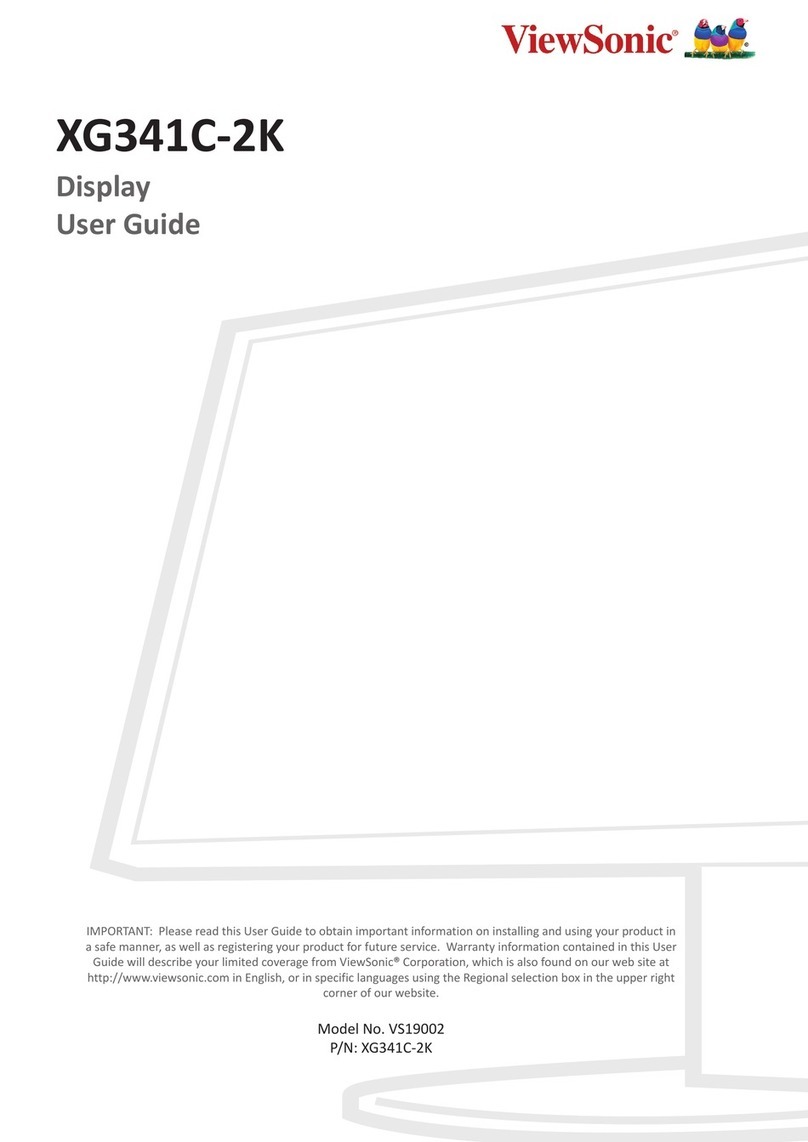 ViewSonic®

XG341C-2K

Display
User Guide

IMPORTANT: Please read this User Guide to obtain important information on installing and using your product in a safe manner, as well as registering your product for future service. Warranty information contained in this User Guide will describe your limited coverage from ViewSonic® Corporation, which is also found on our web site at http://www.viewsonic.com in English, or in specific languages using the Regional selection box in the upper right corner of our website.

Model No. VS19002
P/N: XG341C-2K